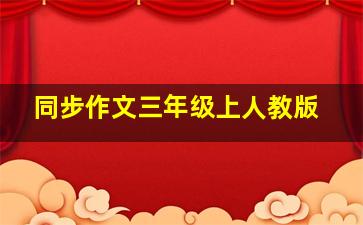 同步作文三年级上人教版